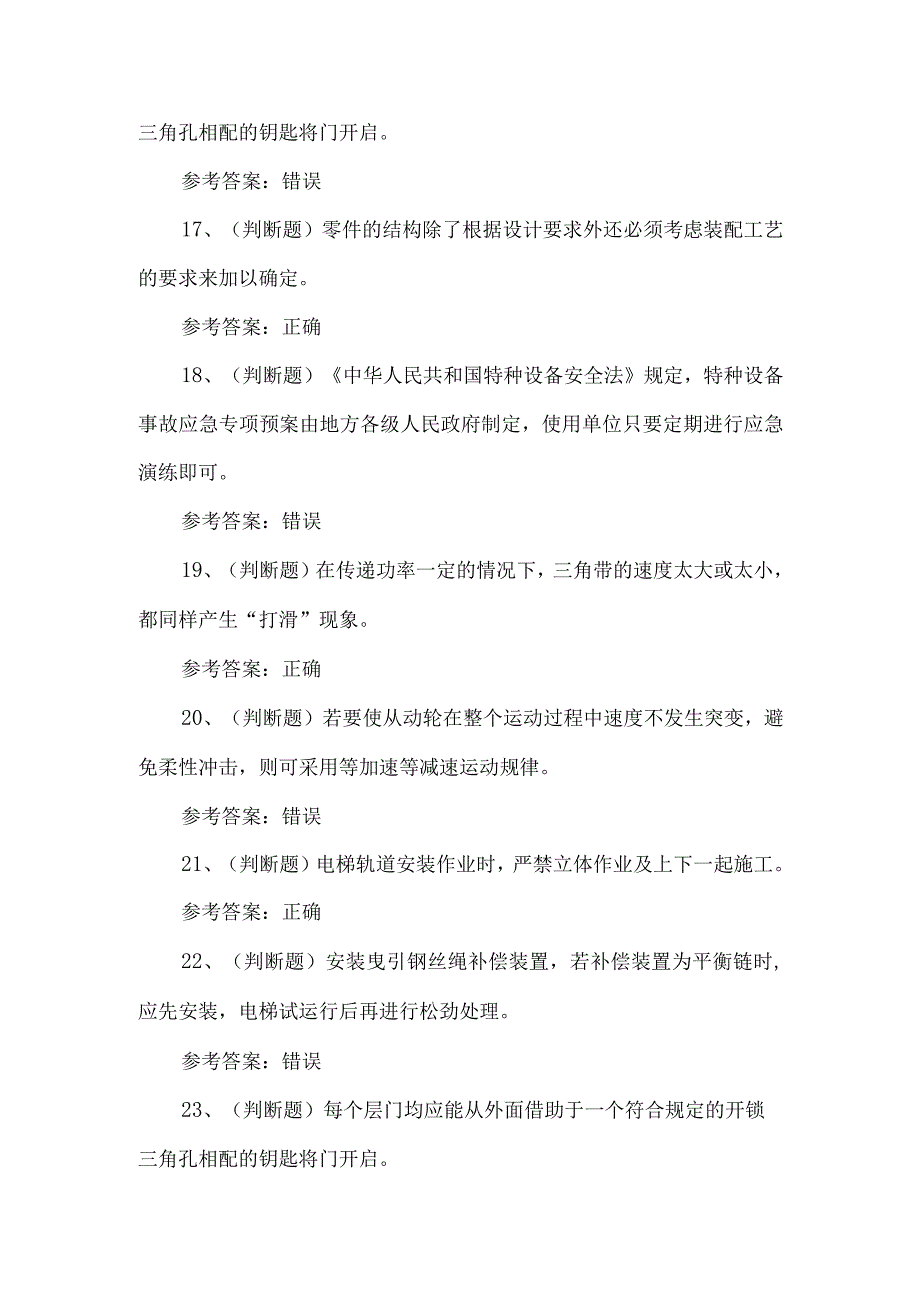 三角孔相配的钥匙将门开启。

参考答案：错误

17、（判断题）零件的结构除了根据设计要求外还必须考虑装配工艺的要求来加以确定。

参考答案：正确

18、（判断题）《中华人民共和国特种设备安全法》规定，特种设备事故应急专项预案由地方各级人民政府制定，使用单位只要定期进行应急演练即可。

参考答案：错误

19、（判断题）在传递功率一定的情况下，三角带的速度太大或太小，都同样产生“打滑”现象。

参考答案：正确

20、（判断题）若要使从动轮在整个运动过程中速度不发生突变，避免柔性冲击，则可采用等加速等减速运动规律。

参考答案：错误

21、（判断题）电梯轨道安装作业时，严禁立体作业及上下一起施工。

参考答案：正确

22、（判断题）安装曳引钢丝绳补偿装置，若补偿装置为平衡链时，应先安装，电梯试运行后再进行松劲处理。

参考答案：错误

23、（判断题）每个层门均应能从外面借助于一个符合规定的开锁三角孔相配的钥匙将门开启。